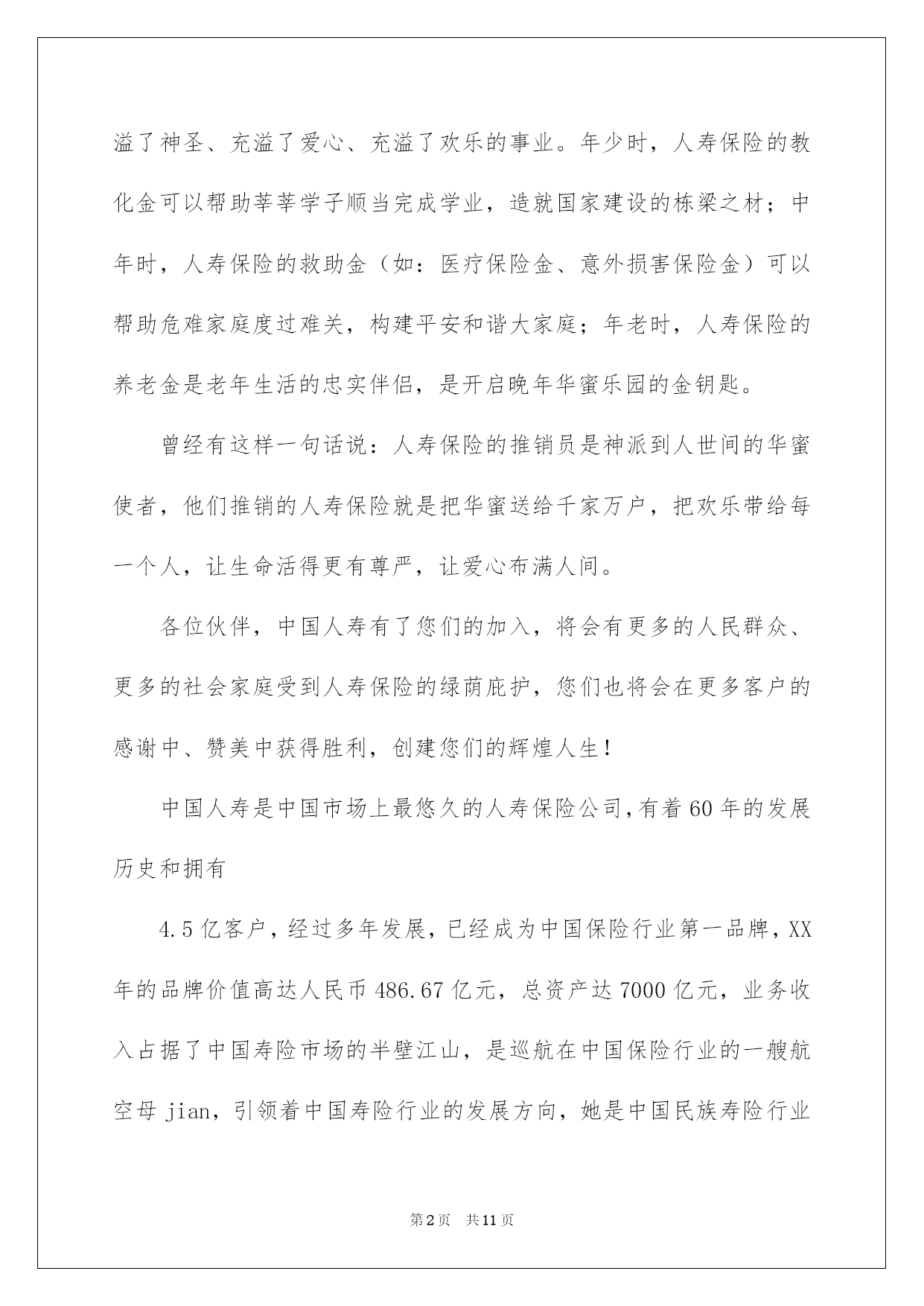 溢了神圣、充溢了爱心、充溢了欢乐的事业。年少时，人寿保险的教化金可以帮助莘莘学子顺当完成学业，造就国家建设的栋梁之材；中年时，人寿保险的救助金（如：医疗保险金、意外损害保险金）可以帮助危难家庭度过难关，构建平安和谐大家庭；年老时，人寿保险的养老金是老年生活的忠实伴侣，是开启晚年华蜜乐园的金钥匙。

曾经有这样一句话说：人寿保险的推销员是神派到人世间的华蜜使者，他们推销的人寿保险就是把华蜜送给千家万户，把欢乐带给每一个人，让生命活得更有尊严，让爱心布满人间。

各位伙伴，中国人寿有了您们的加入，将会有更多的人民群众、更多的社会家庭受到人寿保险的绿荫庇护，您们也将会在更多客户的感谢中、赞美中获得胜利，创建您们的辉煌人生！

中国人寿是中国市场上最悠久的人寿保险公司，有着60年的发展历史和拥有

4.5亿客户，经过多年发展，已经成为中国保险行业第一品牌，XX年的品牌价值高达人民币486.67亿元，总资产达7000亿元，业务收入占据了中国寿险市场的半壁江山，是巡航在中国保险行业的一艘航空母jian，引领着中国寿险行业的发展方向，她是中国民族寿险行业

第2页 共11页